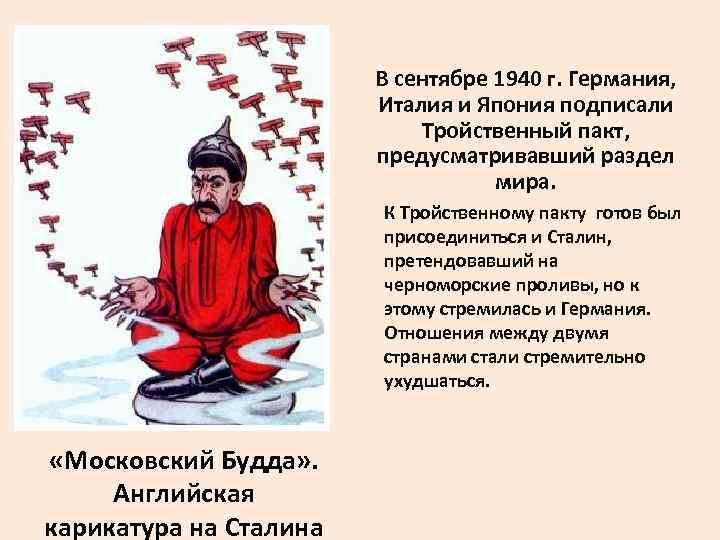 В сентябре 1940 г. Германия, Италия и Япония подписали Тройственный пакт, предусматривавший раздел мира.

К Тройственному пакту готов был присоединиться и Сталин, претендовавший на черноморские проливы, но к этому стремилась и Германия. Отношения между двумя странами стали стремительно ухудшаться.

«Московский Будда». Английская карикатура на Сталина